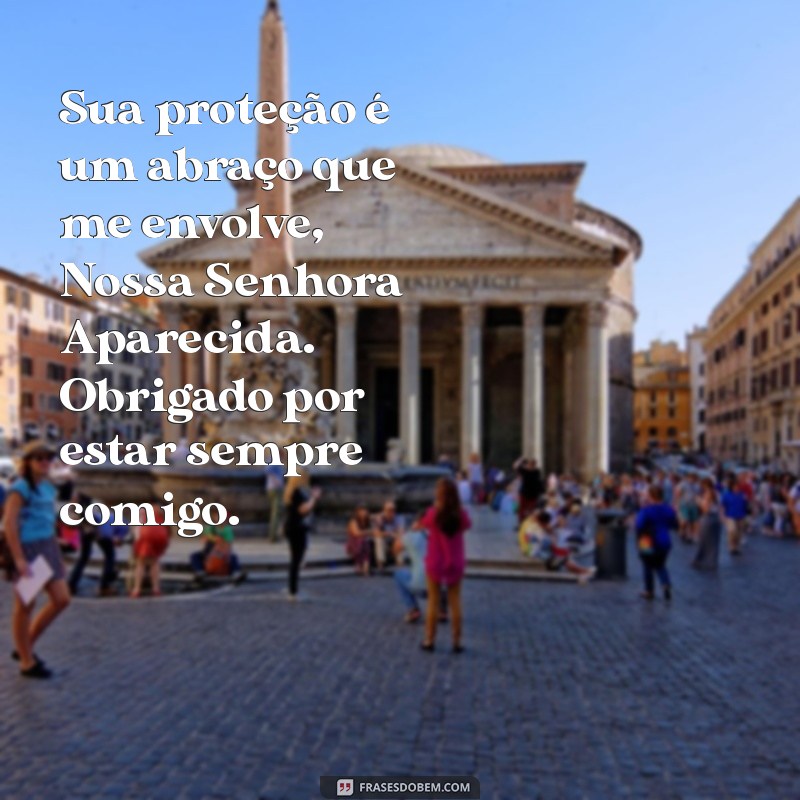 Sua proteção é um abraço que me envolve, Nossa Senhora Aparecida. Obrigado por estar sempre comigo.

FRASESDOBEM.COM